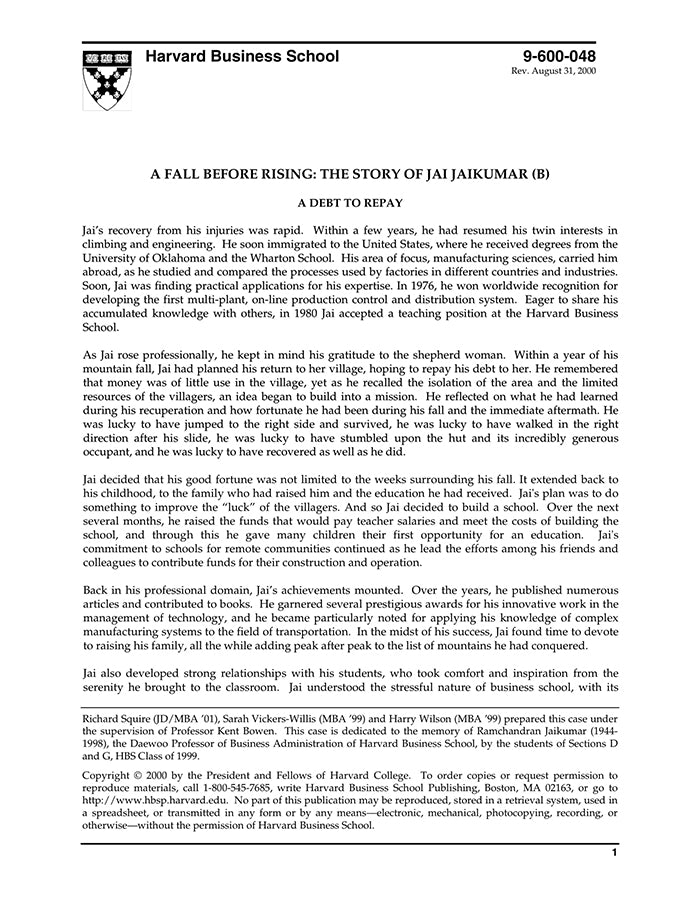 Harvard Business School

9-600-048
Rev. August 31, 2000

A FALL BEFORE RISING: THE STORY OF JAI JAIKUMAR (B)

A DEBT TO REPAY

Jai's recovery from his injuries was rapid. Within a few years, he had resumed his twin interests in climbing and engineering. He soon immigrated to the United States, where he received degrees from the University of Oklahoma and the Wharton School. His area of focus, manufacturing sciences, carried him abroad, as he studied and compared the processes used by factories in different countries and industries. Soon, Jai was finding practical applications for his expertise. In 1976, he won worldwide recognition for developing the first multi-plant, on-line production control and distribution system. Eager to share his accumulated knowledge with others, in 1980 Jai accepted a teaching position at the Harvard Business School.

As Jai rose professionally, he kept in mind his gratitude to the shepherd woman. Within a year of his mountain fall, Jai had planned his return to her village, hoping to repay his debt to her. He remembered that money was of little use in the village, yet as he recalled the isolation of the area and the limited resources of the villagers, an idea began to build into a mission. He reflected on what he had learned during his recuperation and how fortunate he had been during his fall and the immediate aftermath. He was lucky to have jumped to the right side and survived, he was lucky to have walked in the right direction after his slide, he was lucky to have stumbled upon the hut and its incredibly generous occupant, and he was lucky to have recovered as well as he did.

Jai decided that his good fortune was not limited to the weeks surrounding his fall. It extended back to his childhood, to the family who had raised him and the education he had received. Jai's plan was to do something to improve the "luck" of the villagers. And so Jai decided to build a school. Over the next several months, he raised the funds that would pay teacher salaries and meet the costs of building the school, and through this he gave many children their first opportunity for an education. Jai's commitment to schools for remote communities continued as he lead the efforts among his friends and colleagues to contribute funds for their construction and operation.

Back in his professional domain, Jai's achievements mounted. Over the years, he published numerous articles and contributed to books. He garnered several prestigious awards for his innovative work in the management of technology, and he became particularly noted for applying his knowledge of complex manufacturing systems to the field of transportation. In the midst of his success, Jai found time to devote to raising his family, all the while adding peak after peak to the list of mountains he had conquered.

Jai also developed strong relationships with his students, who took comfort and inspiration from the serenity he brought to the classroom. Jai understood the stressful nature of business school, with its

Richard Squire (JD/MBA '01), Sarah Vickers-Willis (MBA '99) and Harry Wilson (MBA '99) prepared this case under the supervision of Professor Kent Bowen. This case is dedicated to the memory of Ramchandran Jaikumar (1944-1998), the Daewoo Professor of Business Administration of Harvard Business School, by the students of Sections D and G, HBS Class of 1999.

Copyright © 2000 by the President and Fellows of Harvard College. To order copies or request permission to reproduce materials, call 1-800-545-7685, write Harvard Business School Publishing, Boston, MA 02163, or go to http://www.hbsp.harvard.edu. No part of this publication may be reproduced, stored in a retrieval system, used in a spreadsheet, or transmitted in any form or by any means—electronic, mechanical, photocopying, recording, or otherwise—without the permission of Harvard Business School.

1